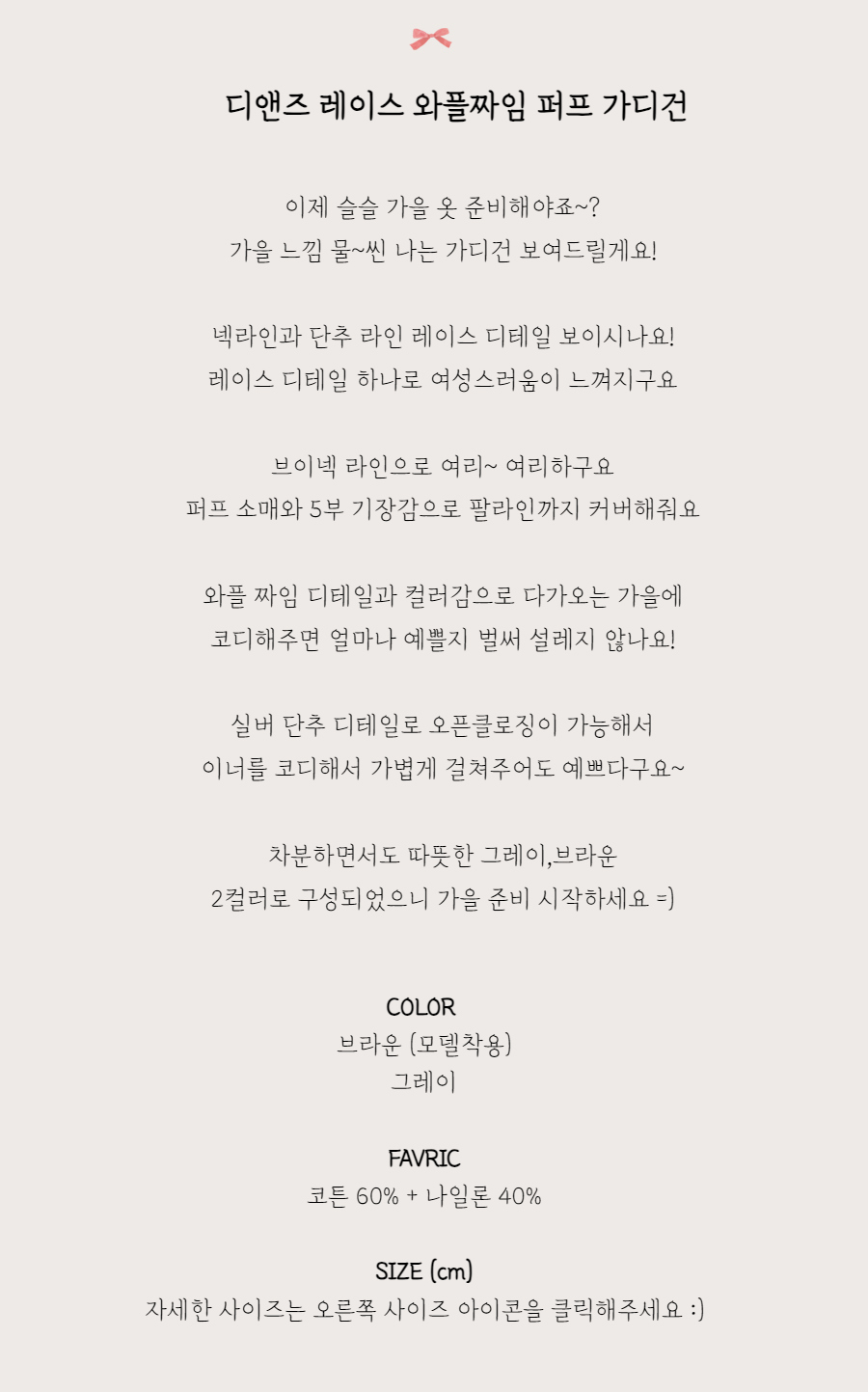 디앤즈 레이스 와플짜임 퍼프 가디건

이제 슬슬 가을 옷 준비해야죠~?
가을 느낌 물~씬 나는 가디건 보여드릴게요!

넥라인과 단추 라인 레이스 디테일 보이시나요!
레이스 디테일 하나로 여성스러움이 느껴지구요

브이넥 라인으로 여리~ 여리하구요
퍼프 소매와 5부 기장감으로 팔라인까지 커버해줘요

와플 짜임 디테일과 컬러감으로 다가오는 가을에
코디해주면 얼마나 예쁠지 벌써 설레지 않나요!

실버 단추 디테일로 오픈클로징이 가능해서
이너를 코디해서 가볍게 걸쳐주어도 예쁘다구요~

차분하면서도 따뜻한 그레이,브라운
2컬러로 구성되었으니 가을 준비 시작하세요 =)

COLOR
브라운 (모델착용)
그레이

FAVRIC
코튼 60% + 나일론 40%

SIZE (cm)
자세한 사이즈는 오른쪽 사이즈 아이콘을 클릭해주세요 :)